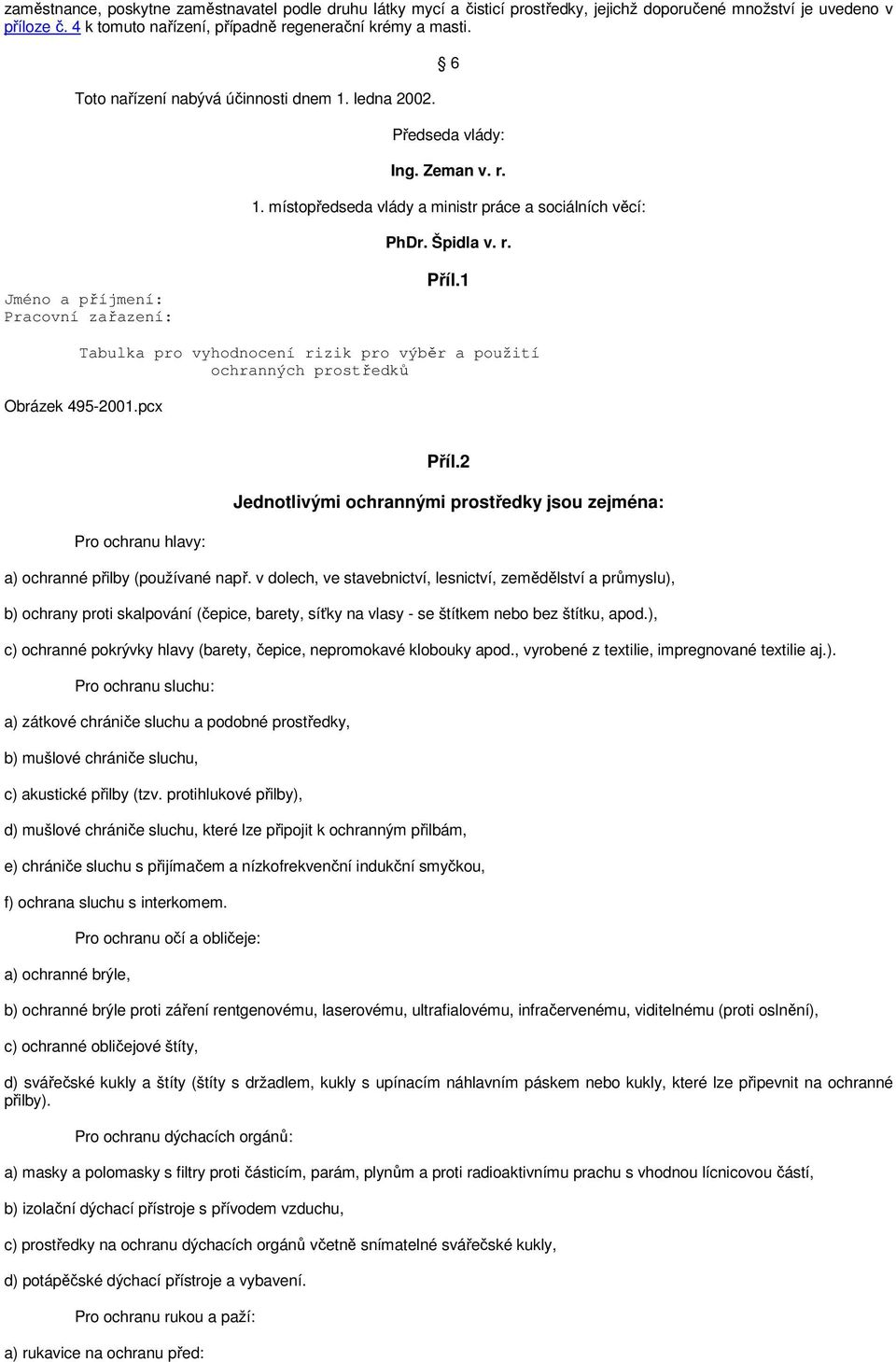 zaměstnance, poskytne zaměstnavatel podle druhu látky mycí a čisticí prostředky, jejichž doporučené množství je uvedeno v příloze č. 4 k tomuto nařízení, případně regenerační krémy a masti.

§ 6

Toto nařízení nabývá účinnosti dnem 1. ledna 2002.

Předseda vlády:

Ing. Zeman v. r.

1. místopředseda vlády a ministr práce a sociálních věcí:

PhDr. Špidla v. r.

Příl.1

Jméno a příjmení:
Pracovní zařazení:

Tabulka pro vyhodnocení rizik pro výběr a použití ochranných prostředků

Obrázek 495-2001.pcx

Příl.2

Jednotlivými ochrannými prostředky jsou zejména:

Pro ochranu hlavy:

a) ochranné přilby (používané např. v dolech, ve stavebnictví, lesnictví, zemědělství a průmyslu),

b) ochrany proti skalpování (čepice, barety, síťky na vlasy - se štítkem nebo bez štítku, apod.),

c) ochranné pokrývky hlavy (barety, čepice, nepromokavé klobouky apod., vyrobené z textilie, impregnované textilie aj.).

Pro ochranu sluchu:

a) zátkové chrániče sluchu a podobné prostředky,

b) mušlové chrániče sluchu,

c) akustické přilby (tzv. protihlukové přilby),

d) mušlové chrániče sluchu, které lze připojit k ochranným přilbám,

e) chrániče sluchu s přijímačem a nízkofrekvenční indukční smyčkou,

f) ochrana sluchu s interkomem.

Pro ochranu očí a obličeje:

a) ochranné brýle,

b) ochranné brýle proti záření rentgenovému, laserovému, ultrafialovému, infračervenému, viditelnému (proti oslnění),

c) ochranné obličejové štíty,

d) svářečské kukly a štíty (štíty s držadlem, kukly s upínacím náhlavním páskem nebo kukly, které lze připevnit na ochranné přilby).

Pro ochranu dýchacích orgánů:

a) masky a polomasky s filtry proti částicím, parám, plynům a proti radioaktivnímu prachu s vhodnou lícnicovou částí,

b) izolační dýchací přístroje s přívodem vzduchu,

c) prostředky na ochranu dýchacích orgánů včetně snímatelné svářečské kukly,

d) potápěčské dýchací přístroje a vybavení.

Pro ochranu rukou a paží:

a) rukavice na ochranu před: